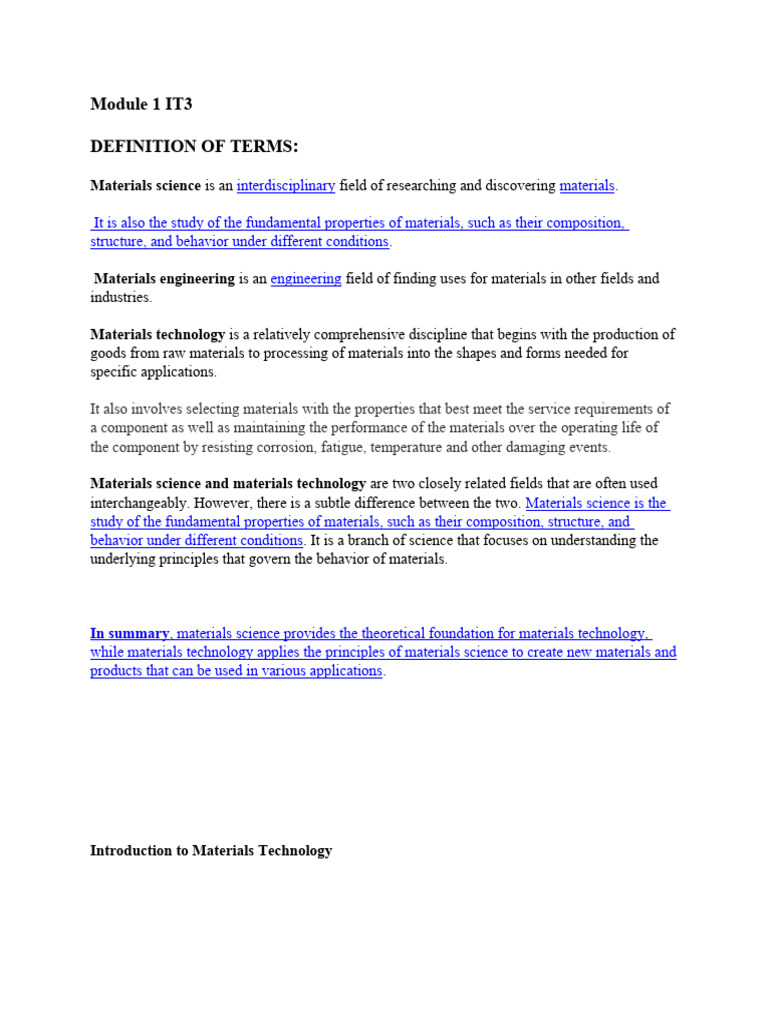 Module 1 IT3

DEFINITION OF TERMS:

Materials science is an interdisciplinary field of researching and discovering materials.

It is also the study of the fundamental properties of materials, such as their composition, structure, and behavior under different conditions.

Materials engineering is an engineering field of finding uses for materials in other fields and industries.

Materials technology is a relatively comprehensive discipline that begins with the production of goods from raw materials to processing of materials into the shapes and forms needed for specific applications.

It also involves selecting materials with the properties that best meet the service requirements of a component as well as maintaining the performance of the materials over the operating life of the component by resisting corrosion, fatigue, temperature and other damaging events.

Materials science and materials technology are two closely related fields that are often used interchangeably. However, there is a subtle difference between the two. Materials science is the study of the fundamental properties of materials, such as their composition, structure, and behavior under different conditions. It is a branch of science that focuses on understanding the underlying principles that govern the behavior of materials.

In summary, materials science provides the theoretical foundation for materials technology, while materials technology applies the principles of materials science to create new materials and products that can be used in various applications.

Introduction to Materials Technology